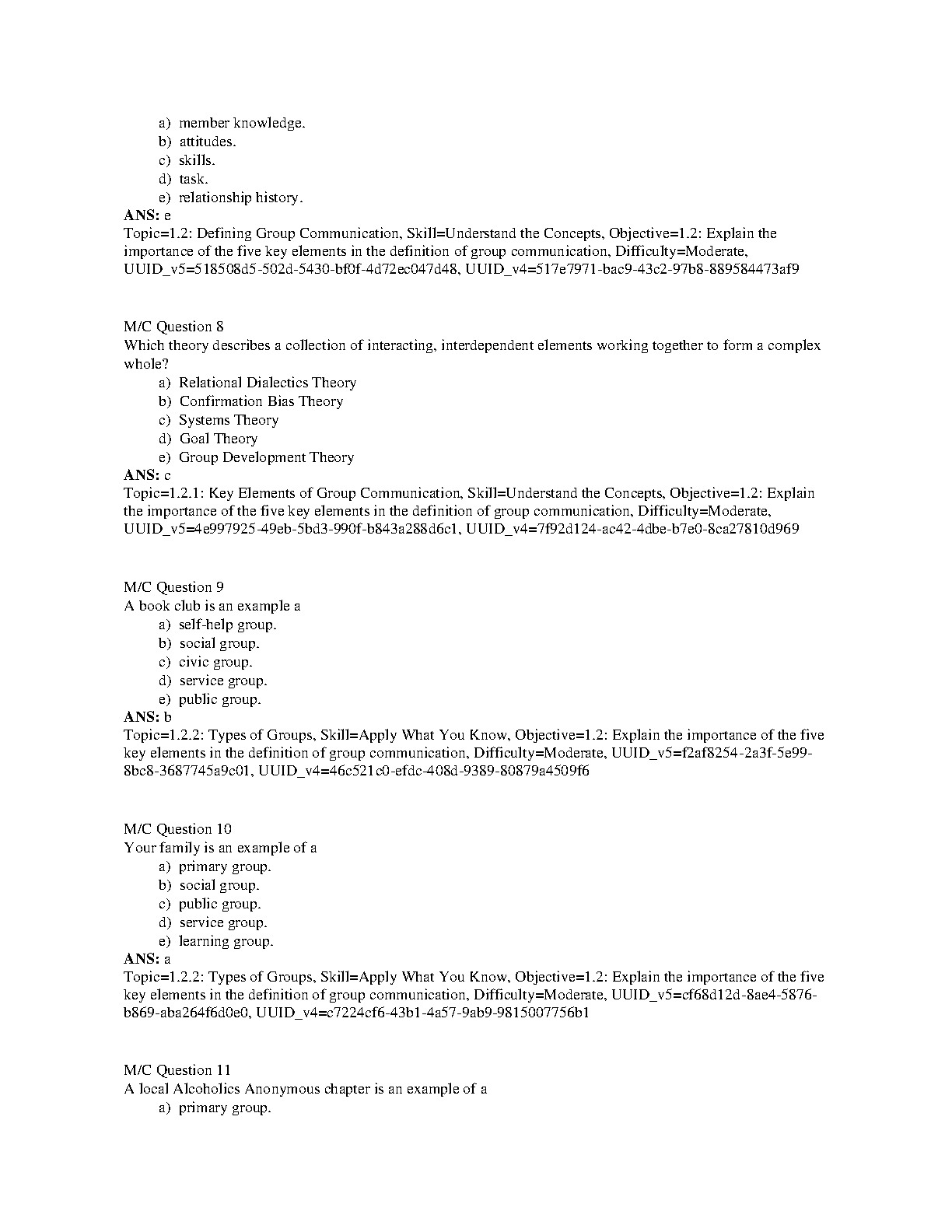 a) member knowledge.
b) attitudes.
c) skills.
d) task.
e) relationship history.
ANS: e
Topic=1.2: Defining Group Communication, Skill=Understand the Concepts, Objective=1.2: Explain the importance of the five key elements in the definition of group communication, Difficulty=Moderate, UUID_v5=518508d5-502d-5430-bf0f-4d72ec047d48, UUID_v4=517e7971-bac9-43c2-97b8-889584473af9

M/C Question 8
Which theory describes a collection of interacting, interdependent elements working together to form a complex whole?
a) Relational Dialectics Theory
b) Confirmation Bias Theory
c) Systems Theory
d) Goal Theory
e) Group Development Theory
ANS: c
Topic=1.2.1: Key Elements of Group Communication, Skill=Understand the Concepts, Objective=1.2: Explain the importance of the five key elements in the definition of group communication, Difficulty=Moderate, UUID_v5=4e997925-49eb-5bd3-990f-b843a288d6c1, UUID_v4=7f92d124-ac42-4dbe-b7e0-8ca27810d969

M/C Question 9
A book club is an example a
a) self-help group.
b) social group.
c) civic group.
d) service group.
e) public group.
ANS: b
Topic=1.2.2: Types of Groups, Skill=Apply What You Know, Objective=1.2: Explain the importance of the five key elements in the definition of group communication, Difficulty=Moderate, UUID_v5=f2af8254-2a3f-5e99-8bc8-3687745a9c01, UUID_v4=46c521c0-efdc-408d-9389-80879a4509f6

M/C Question 10
Your family is an example of a
a) primary group.
b) social group.
c) public group.
d) service group.
e) learning group.
ANS: a
Topic=1.2.2: Types of Groups, Skill=Apply What You Know, Objective=1.2: Explain the importance of the five key elements in the definition of group communication, Difficulty=Moderate, UUID_v5=cf68d12d-8ae4-5876-b869-aba264f6d0e0, UUID_v4=c7224cf6-43b1-4a57-9ab9-9815007756b1

M/C Question 11
A local Alcoholics Anonymous chapter is an example of a
a) primary group.